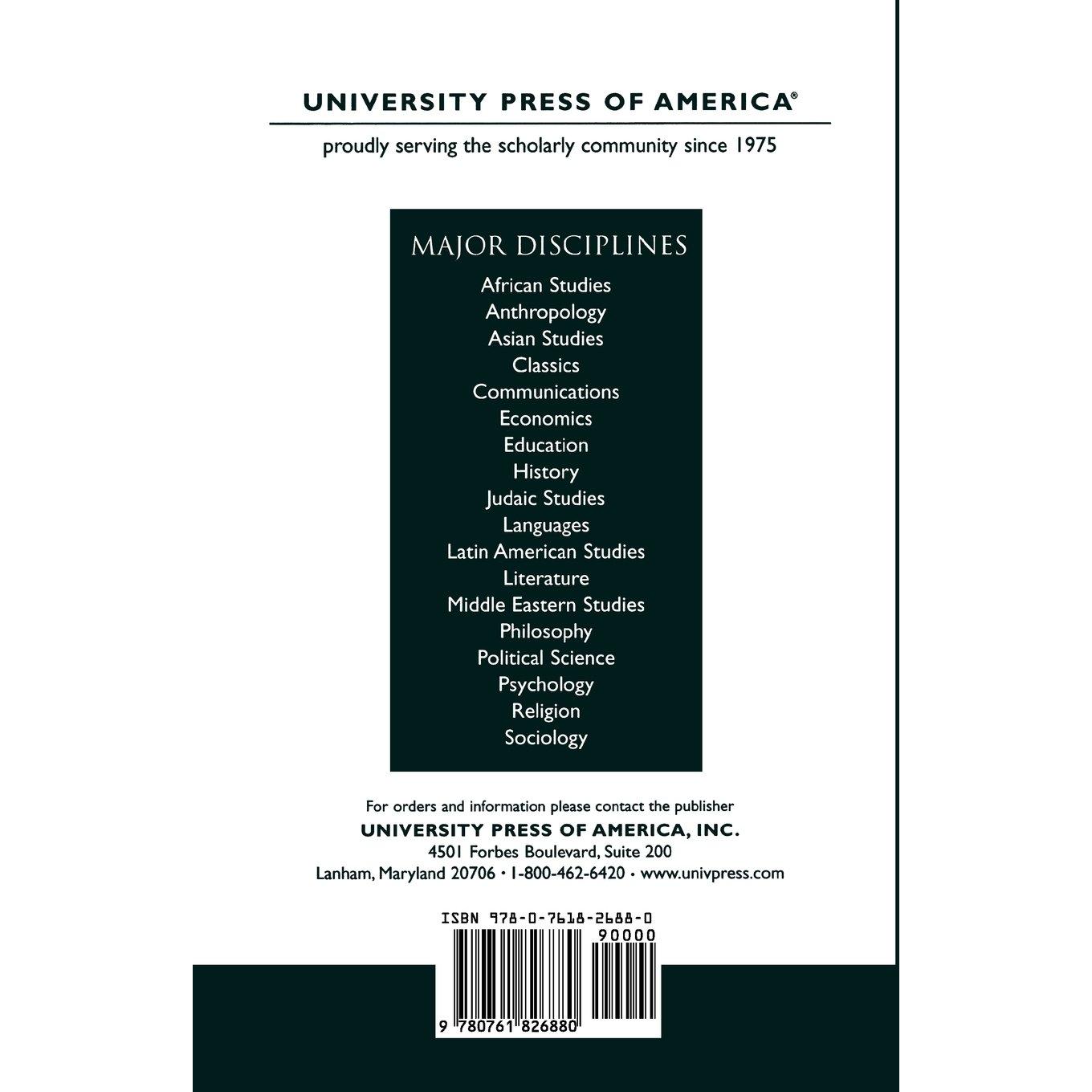 UNIVERSITY PRESS OF AMERICA®

proudly serving the scholarly community since 1975

MAJOR DISCIPLINES
African Studies
Anthropology
Asian Studies
Classics
Communications
Economics
Education
History
Judaic Studies
Languages
Latin American Studies
Literature
Middle Eastern Studies
Philosophy
Political Science
Psychology
Religion
Sociology

For orders and information please contact the publisher
UNIVERSITY PRESS OF AMERICA, INC.
4501 Forbes Boulevard, Suite 200
Lanham, Maryland 20706 • 1-800-462-6420 • www.univpress.com

ISBN 978-0-7618-2688-0
90000
9 780761 826880